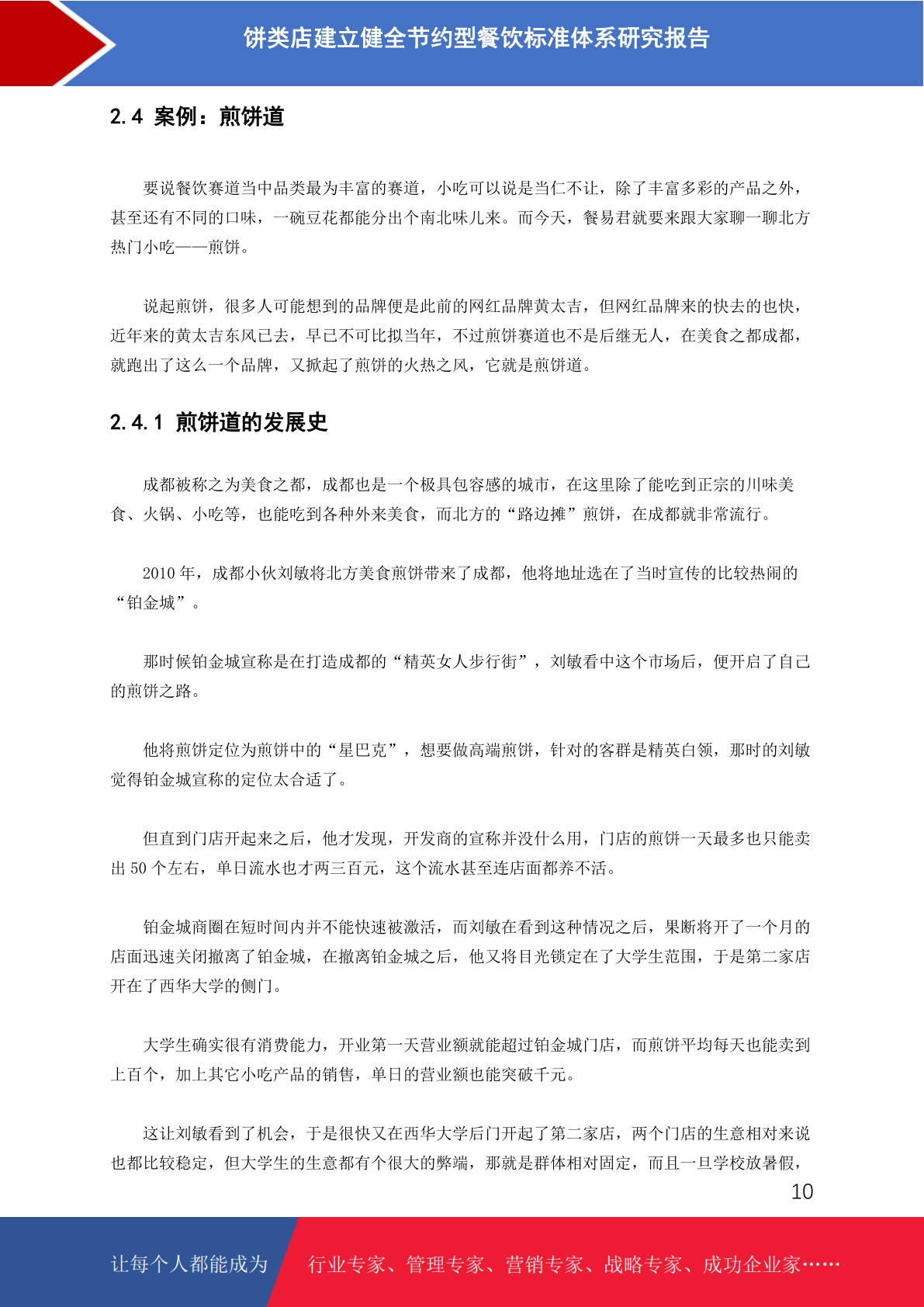 饼类店建立健全节约型餐饮标准体系研究报告

2.4 案例：煎饼道

要说餐饮赛道当中品类最为丰富的赛道，小吃可以说是当仁不让，除了丰富多彩的产品之外，甚至还有不同的口味，一碗豆花都能分出个南北味儿来。而今天，餐易君就要来跟大家聊一聊北方热门小吃——煎饼。

说起煎饼，很多人可能想到的品牌便是此前的网红品牌黄太吉，但网红品牌来的快去的也快，近年来的黄太吉东风已去，早已不可比拟当年，不过煎饼赛道也不是后继无人，在美食之都成都，就跑出了这么一个品牌，又掀起了煎饼的火热之风，它就是煎饼道。

2.4.1 煎饼道的发展史

成都被称之为美食之都，成都也是一个极具包容感的城市，在这里除了能吃到正宗的川味美食、火锅、小吃等，也能吃到各种外来美食，而北方的“路边摊”煎饼，在成都就非常流行。

2010 年，成都小伙刘敏将北方美食煎饼带来了成都，他将地址选在了当时宣传的比较热闹的“铂金城”。

那时候铂金城宣称是在打造成都的“精英女人步行街”，刘敏看中这个市场后，便开启了自己的煎饼之路。

他将煎饼定位为煎饼中的“星巴克”，想要做高端煎饼，针对的客群是精英白领，那时的刘敏觉得铂金城宣称的定位太合适了。

但直到门店开起来之后，他才发现，开发商的宣称并没什么用，门店的煎饼一天最多也只能卖出 50 个左右，单日流水也才两三百元，这个流水甚至连店面都养不活。

铂金城商圈在短时间内并不能快速被激活，而刘敏在看到这种情况之后，果断将开了一个月的店面迅速关闭撤离了铂金城，在撤离铂金城之后，他又将目光锁定在了大学生范围，于是第二家店开在了西华大学的侧门。

大学生确实很有消费能力，开业第一天营业额就能超过铂金城门店，而煎饼平均每天也能卖到上百个，加上其它小吃产品的销售，单日的营业额也能突破千元。

这让刘敏看到了机会，于是很快又在西华大学后门开起了第二家店，两个门店的生意相对来说也都比较稳定，但大学生的生意都有个很大的弊端，那就是群体相对固定，而且一旦学校放暑假，

10

让每个人都能成为 行业专家、管理专家、营销专家、战略专家、成功企业家……